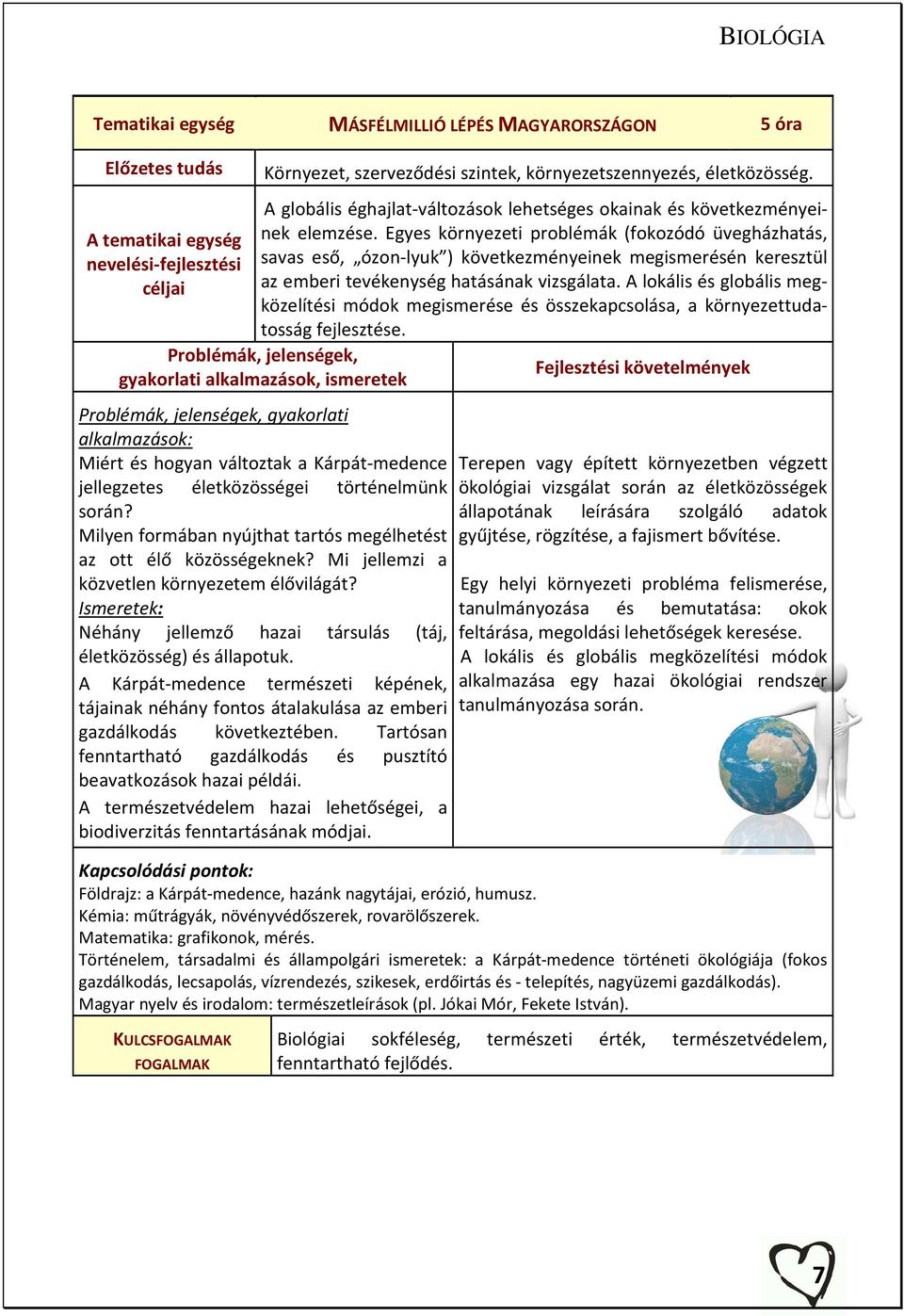 BIOLÓGIA

| Tematikai egység | MÁSFÉLMILLIÓ LÉPÉS MAGYARORSZÁGON | 5 óra |
|---|---|---|
| Előzetes tudás | Környezet, szerveződési szintek, környezetszennyezés, életközösség. | |
| A tematikai egység nevelési-fejlesztési céljai | A globális éghajlat-változások lehetséges okainak és következményeinek elemzése. Egyes környezeti problémák (fokozódó üvegházhatás, savas eső, „ózon-lyuk”) következményeinek megismerésén keresztül az emberi tevékenység hatásának vizsgálata. A lokális és globális megközelítési módok megismerése és összekapcsolása, a környezettudatosság fejlesztése. | |

| Problémák, jelenségek, gyakorlati alkalmazások, ismeretek | Fejlesztési követelmények |
|---|---|
| Problémák, jelenségek, gyakorlati alkalmazások: Miért és hogyan változtak a Kárpát-medence jellegzetes életközösségei történelmünk során? Milyen formában nyújthat tartós megélhetést az ott élő közösségeknek? Mi jellemzi a közvetlen környezetem élővilágát? Ismeretek: Néhány jellemző hazai társulás (táj, életközösség) és állapotuk. A Kárpát-medence természeti képének, tájainak néhány fontos átalakulása az emberi gazdálkodás következtében. Tartósan fenntartható gazdálkodás és pusztító beavatkozások hazai példái. A természetvédelem hazai lehetőségei, a biodiverzitás fenntartásának módjai. | Terepen vagy épített környezetben végzett ökológiai vizsgálat során az életközösségek állapotának leírására szolgáló adatok gyűjtése, rögzítése, a fajismert bővítése. Egy helyi környezeti probléma felismerése, tanulmányozása és bemutatása: okok feltárása, megoldási lehetőségek keresése. A lokális és globális megközelítési módok alkalmazása egy hazai ökológiai rendszer tanulmányozása során. |

Kapcsolódási pontok:
Földrajz: a Kárpát-medence, hazánk nagytájai, erózió, humusz.
Kémia: műtrágyák, növényvédőszerek, rovarölőszerek.
Matematika: grafikonok, mérés.
Történelem, társadalmi és állampolgári ismeretek: a Kárpát-medence történeti ökológiája (fokos gazdálkodás, lecsapolás, vízrendezés, szikesek, erdőirtás és - telepítés, nagyüzemi gazdálkodás).
Magyar nyelv és irodalom: természetleírások (pl. Jókai Mór, Fekete István).

| KULCSFOGALMAK FOGALMAK | Biológiai sokféleség, természeti érték, természetvédelem, fenntartható fejlődés. |
|---|---|

7